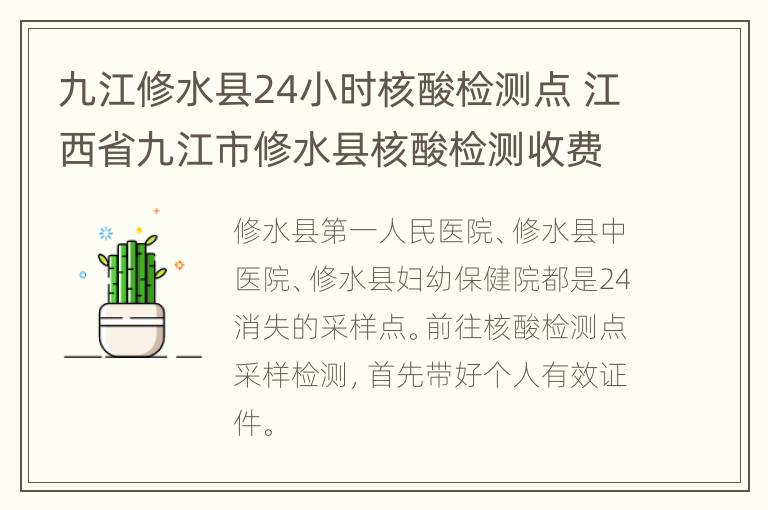 九江修水县24小时核酸检测点 江西省九江市修水县核酸检测收费

修水县第一人民医院、修水县中医院、修水县妇幼保健院都是24消失的采样点。前往核酸检测点采样检测，首先带好个人有效证件。